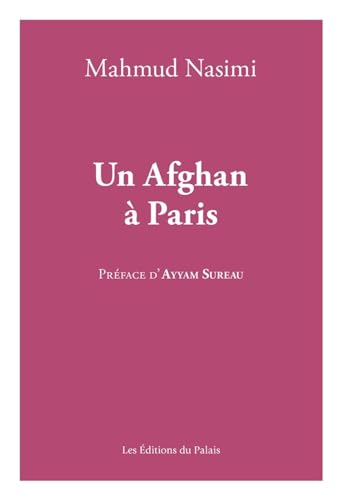 Mahmud Nasimi

Un Afghan
à Paris

Préface d'Ayyam Sureau

Les Éditions du Palais